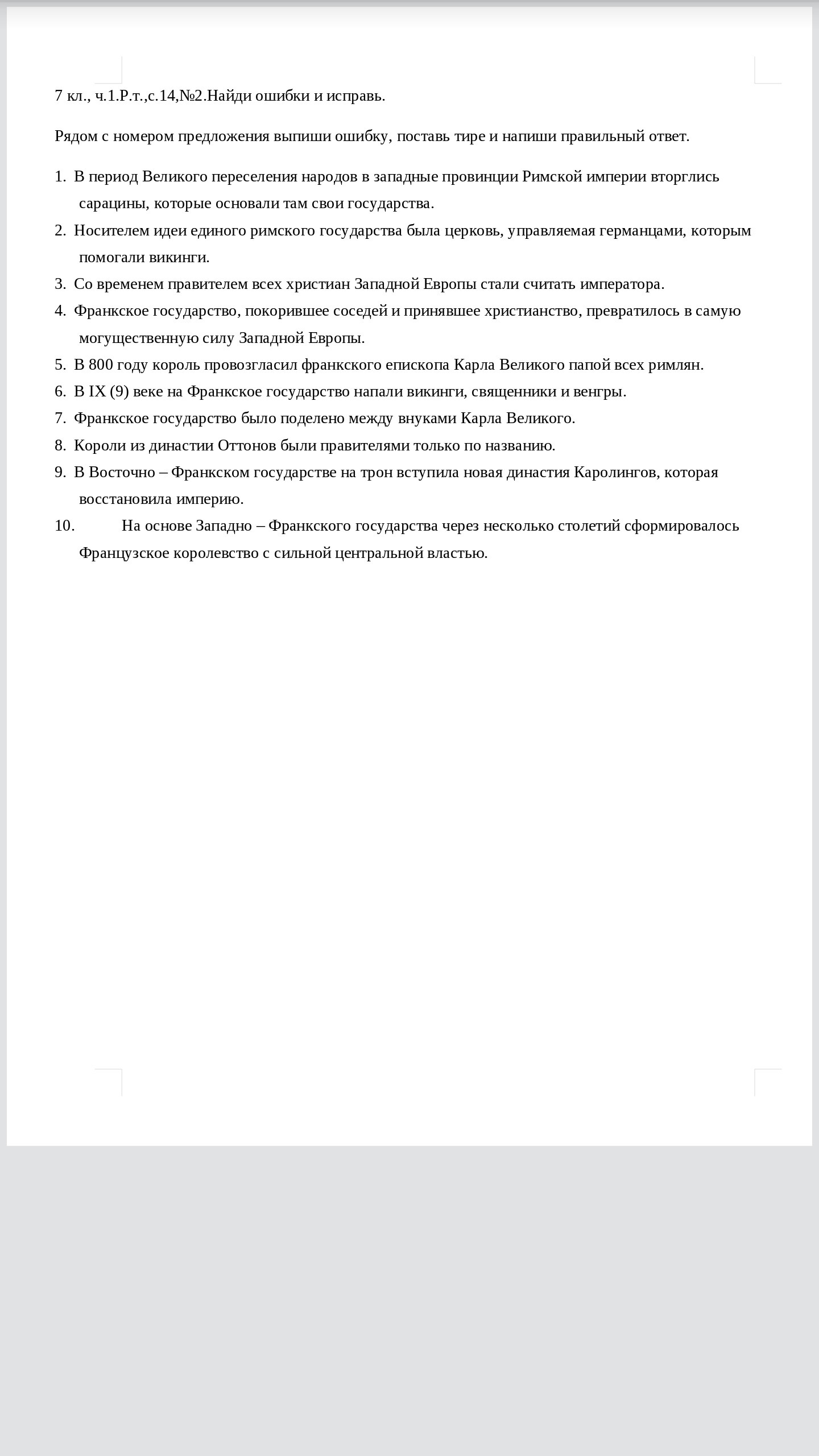 7 кл., ч.1.Р.т.,с.14,№2.Найди ошибки и исправь.

Рядом с номером предложения выпиши ошибку, поставь тире и напиши правильный ответ.

1. В период Великого переселения народов в западные провинции Римской империи вторглись сарацины, которые основали там свои государства.
2. Носителем идеи единого римского государства была церковь, управляемая германцами, которым помогали викинги.
3. Со временем правителем всех христиан Западной Европы стали считать императора.
4. Франкское государство, покорившее соседей и принявшее христианство, превратилось в самую могущественную силу Западной Европы.
5. В 800 году король провозгласил франкского епископа Карла Великого папой всех римлян.
6. В IX (9) веке на Франкское государство напали викинги, священники и венгры.
7. Франкское государство было поделено между внуками Карла Великого.
8. Короли из династии Оттонов были правителями только по названию.
9. В Восточно – Франкском государстве на трон вступила новая династия Каролингов, которая восстановила империю.
10. На основе Западно – Франкского государства через несколько столетий сформировалось Французское королевство с сильной центральной властью.